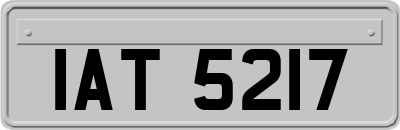 IAT 5217